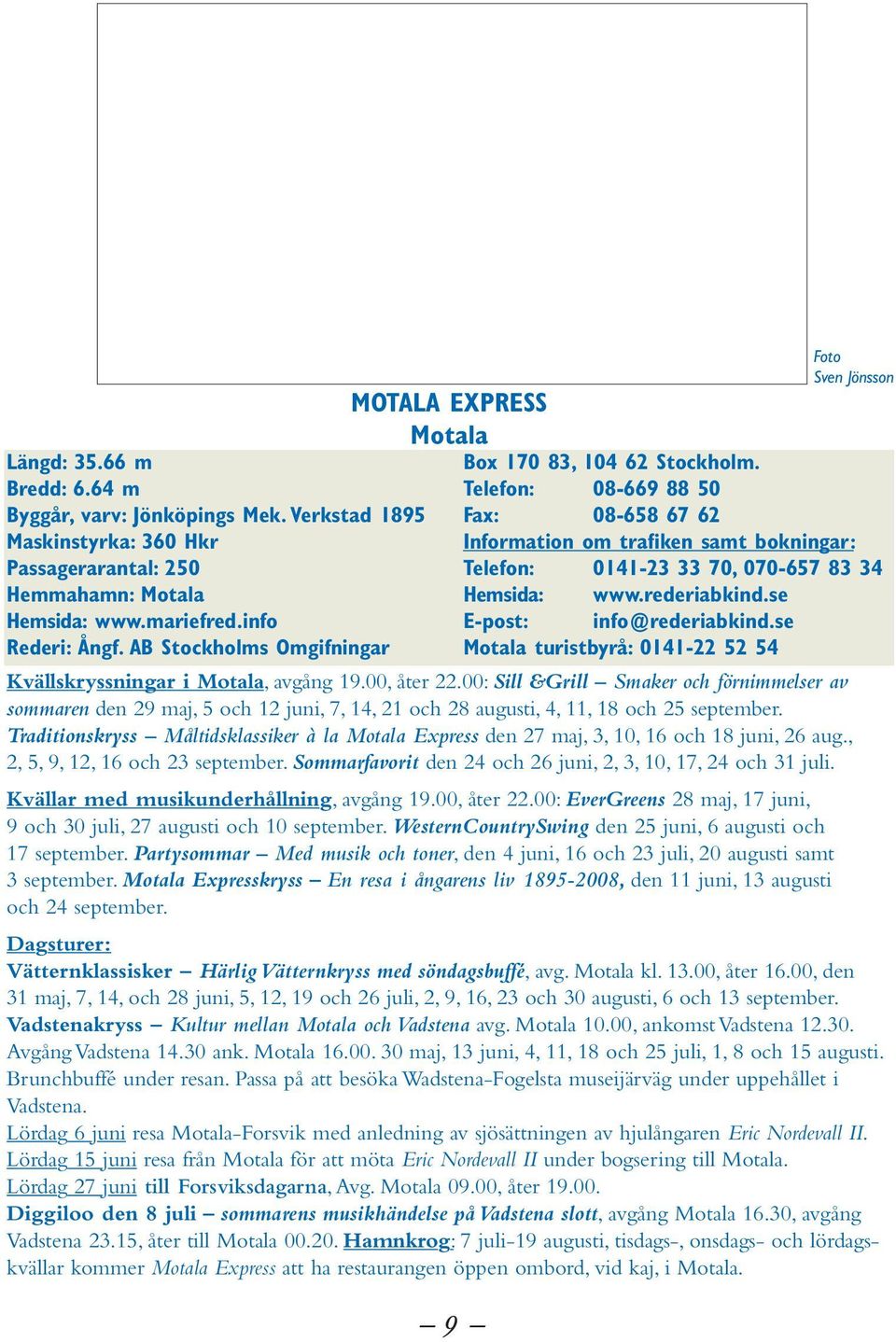 Foto
Sven Jönsson

MOTALA EXPRESS
Motala

Längd: 35.66 m
Bredd: 6.64 m
Byggår, varv: Jönköpings Mek. Verkstad 1895
Maskinstyrka: 360 Hkr
Passagerarantal: 250
Hemmahamn: Motala
Hemsida: www.mariefred.info
Rederi: Ångf. AB Stockholms Omgifningar

Box 170 83, 104 62 Stockholm.
Telefon: 08-669 88 50
Fax: 08-658 67 62
Information om trafiken samt bokningar:
Telefon: 0141-23 33 70, 070-657 83 34
Hemsida: www.rederiabkind.se
E-post: info@rederiabkind.se
Motala turistbyrå: 0141-22 52 54

Kvällskryssningar i Motala, avgång 19.00, åter 22.00: Sill &Grill – Smaker och förnimmelser av sommaren den 29 maj, 5 och 12 juni, 7, 14, 21 och 28 augusti, 4, 11, 18 och 25 september. Traditionskryss – Måltidsklassiker à la Motala Express den 27 maj, 3, 10, 16 och 18 juni, 26 aug., 2, 5, 9, 12, 16 och 23 september. Sommarfavorit den 24 och 26 juni, 2, 3, 10, 17, 24 och 31 juli.

Kvällar med musikunderhållning, avgång 19.00, åter 22.00: EverGreens 28 maj, 17 juni, 9 och 30 juli, 27 augusti och 10 september. WesternCountrySwing den 25 juni, 6 augusti och 17 september. Partysommar – Med musik och toner, den 4 juni, 16 och 23 juli, 20 augusti samt 3 september. Motala Expresskryss – En resa i ångarens liv 1895-2008, den 11 juni, 13 augusti och 24 september.

Dagsturer:
Vätternklassisker – Härlig Vätternkryss med söndagsbuffé, avg. Motala kl. 13.00, åter 16.00, den 31 maj, 7, 14, och 28 juni, 5, 12, 19 och 26 juli, 2, 9, 16, 23 och 30 augusti, 6 och 13 september.
Vadstenakryss – Kultur mellan Motala och Vadstena avg. Motala 10.00, ankomst Vadstena 12.30. Avgång Vadstena 14.30 ank. Motala 16.00. 30 maj, 13 juni, 4, 11, 18 och 25 juli, 1, 8 och 15 augusti. Brunchbuffé under resan. Passa på att besöka Wadstena-Fogelsta museijärväg under uppehållet i Vadstena.
Lördag 6 juni resa Motala-Forsvik med anledning av sjösättningen av hjulångaren Eric Nordevall II.
Lördag 15 juni resa från Motala för att möta Eric Nordevall II under bogsering till Motala.
Lördag 27 juni till Forsviksdagarna, Avg. Motala 09.00, åter 19.00.
Diggiloo den 8 juli – sommarens musikhändelse på Vadstena slott, avgång Motala 16.30, avgång Vadstena 23.15, åter till Motala 00.20. Hamnkrog: 7 juli–19 augusti, tisdags-, onsdags- och lördagskvällar kommer Motala Express att ha restaurangen öppen ombord, vid kaj, i Motala.

– 9 –